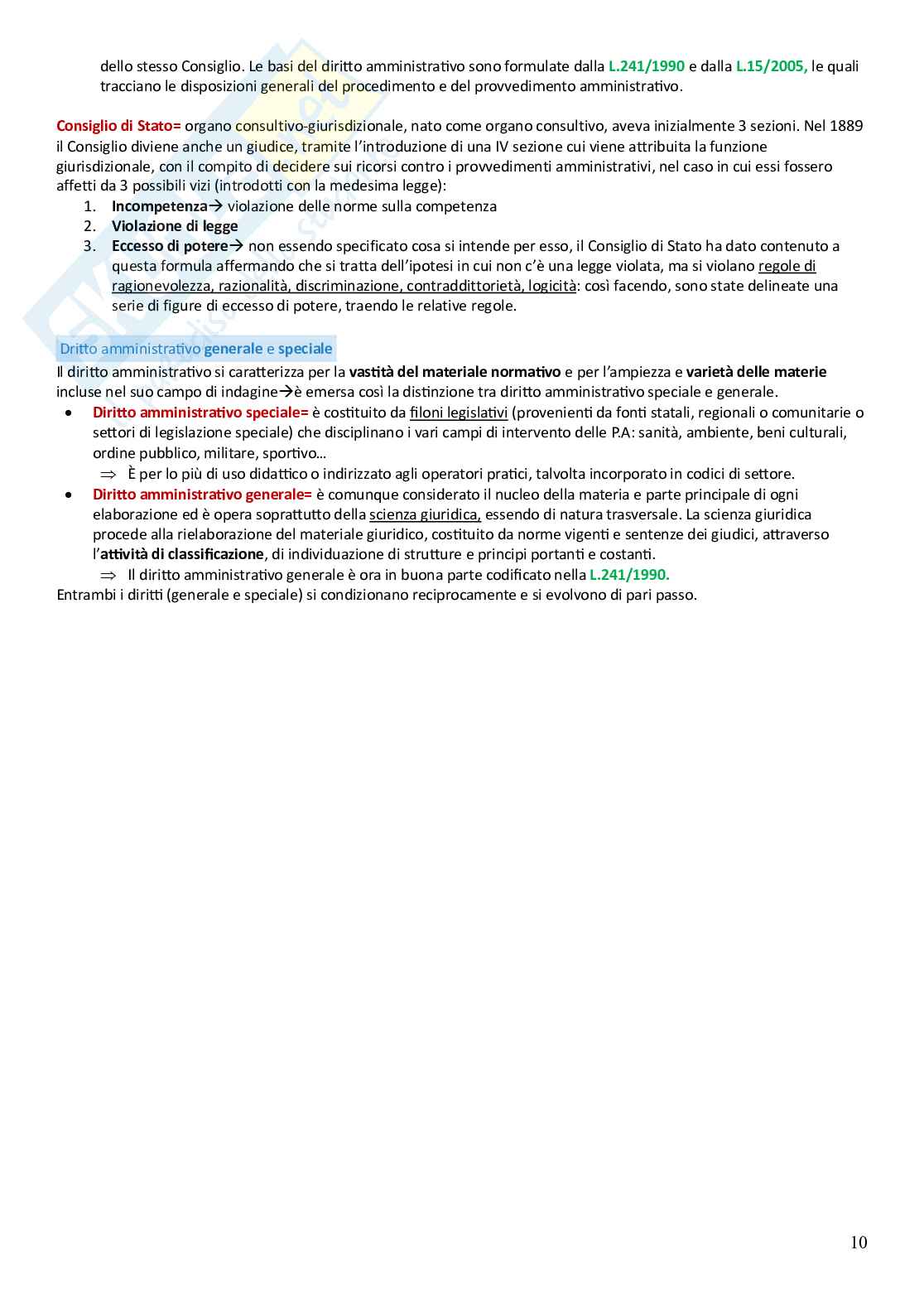 dello stesso Consiglio. Le basi del diritto amministrativo sono formulate dalla L.241/1990 e dalla L.15/2005, le quali tracciano le disposizioni generali del procedimento e del provvedimento amministrativo.

Consiglio di Stato= organo consultivo-giurisdizionale, nato come organo consultivo, aveva inizialmente 3 sezioni. Nel 1889 il Consiglio diviene anche un giudice, tramite l'introduzione di una IV sezione cui viene attribuita la funzione giurisdizionale, con il compito di decidere sui ricorsi contro i provvedimenti amministrativi, nel caso in cui essi fossero affetti da 3 possibili vizi (introdotti con la medesima legge):
1. Incompetenza→ violazione delle norme sulla competenza
2. Violazione di legge
3. Eccesso di potere→ non essendo specificato cosa si intende per esso, il Consiglio di Stato ha dato contenuto a questa formula affermando che si tratta dell'ipotesi in cui non c'è una legge violata, ma si violano regole di ragionevolezza, razionalità, discriminazione, contraddittorietà, logicità: così facendo, sono state delineate una serie di figure di eccesso di potere, traendo le relative regole.

Diritto amministrativo generale e speciale
Il diritto amministrativo si caratterizza per la vastità del materiale normativo e per l'ampiezza e varietà delle materie incluse nel suo campo di indagine→è emersa così la distinzione tra diritto amministrativo speciale e generale.
• Diritto amministrativo speciale= è costituito da filoni legislativi (provenienti da fonti statali, regionali o comunitarie o settori di legislazione speciale) che disciplinano i vari campi di intervento delle P.A: sanità, ambiente, beni culturali, ordine pubblico, militare, sportivo…
⇒ È per lo più di uso didattico o indirizzato agli operatori pratici, talvolta incorporato in codici di settore.
• Diritto amministrativo generale= è comunque considerato il nucleo della materia e parte principale di ogni elaborazione ed è opera soprattutto della scienza giuridica, essendo di natura trasversale. La scienza giuridica procede alla rielaborazione del materiale giuridico, costituito da norme vigenti e sentenze dei giudici, attraverso l'attività di classificazione, di individuazione di strutture e principi portanti e costanti.
⇒ Il diritto amministrativo generale è ora in buona parte codificato nella L.241/1990.
Entrambi i diritti (generale e speciale) si condizionano reciprocamente e si evolvono di pari passo.

10